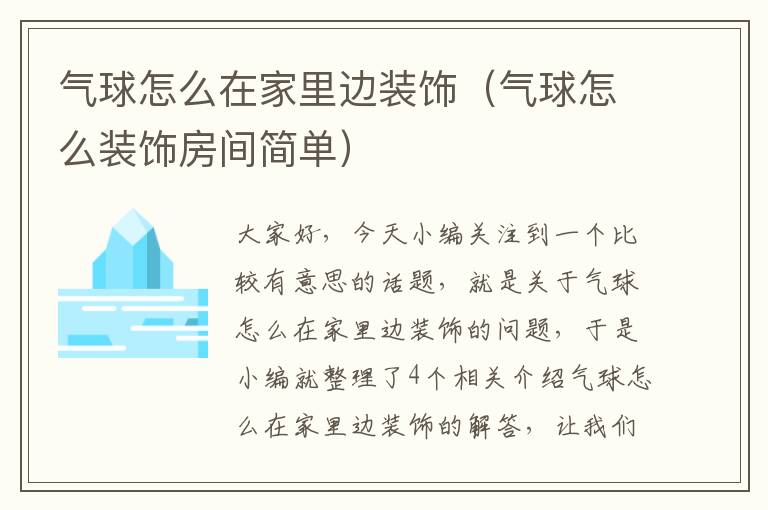 气球怎么在家里边装饰（气球怎么装饰房间简单）

大家好，今天小编关注到一个比较有意思的话题，就是关于气球怎么在家里边装饰的问题，于是小编就整理了4个相关介绍气球怎么在家里边装饰的解答，让我们